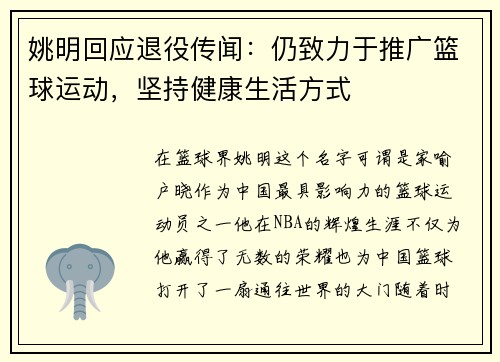 姚明回应退役传闻：仍致力于推广篮球运动，坚持健康生活方式

在篮球界姚明这个名字可谓是家喻户晓作为中国最具影响力的篮球运动员之一他在NBA的辉煌生涯不仅为他赢得了无数的荣耀也为中国篮球打开了一扇通往世界的大门随着时